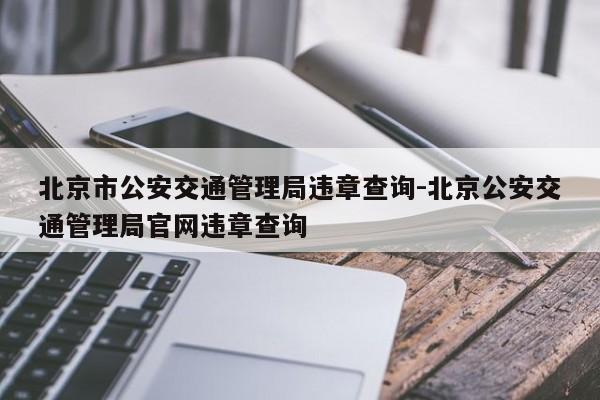 北京市公安交通管理局违章查询-北京公安交通管理局官网违章查询